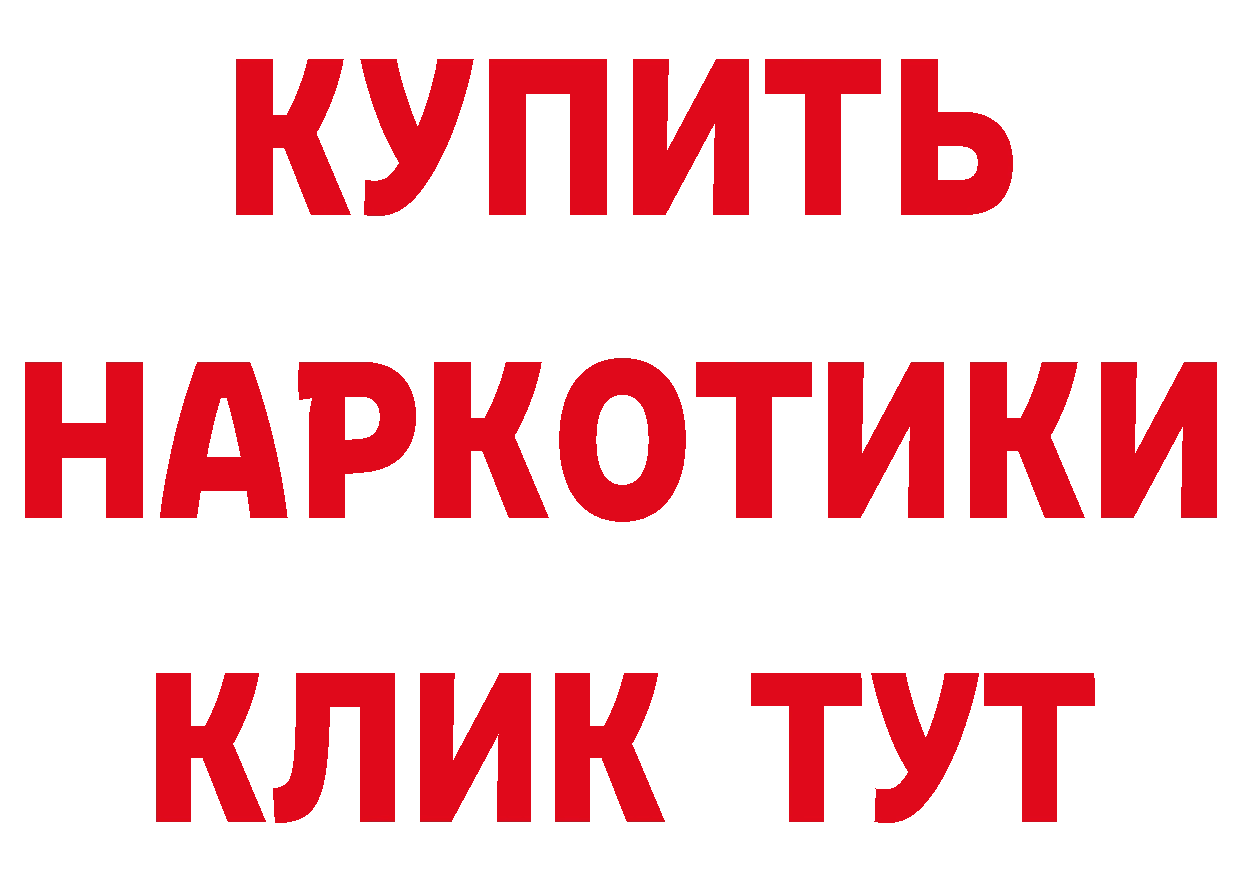 КУПИТЬ

НАРКОТИКИ

КЛИК ТУТ